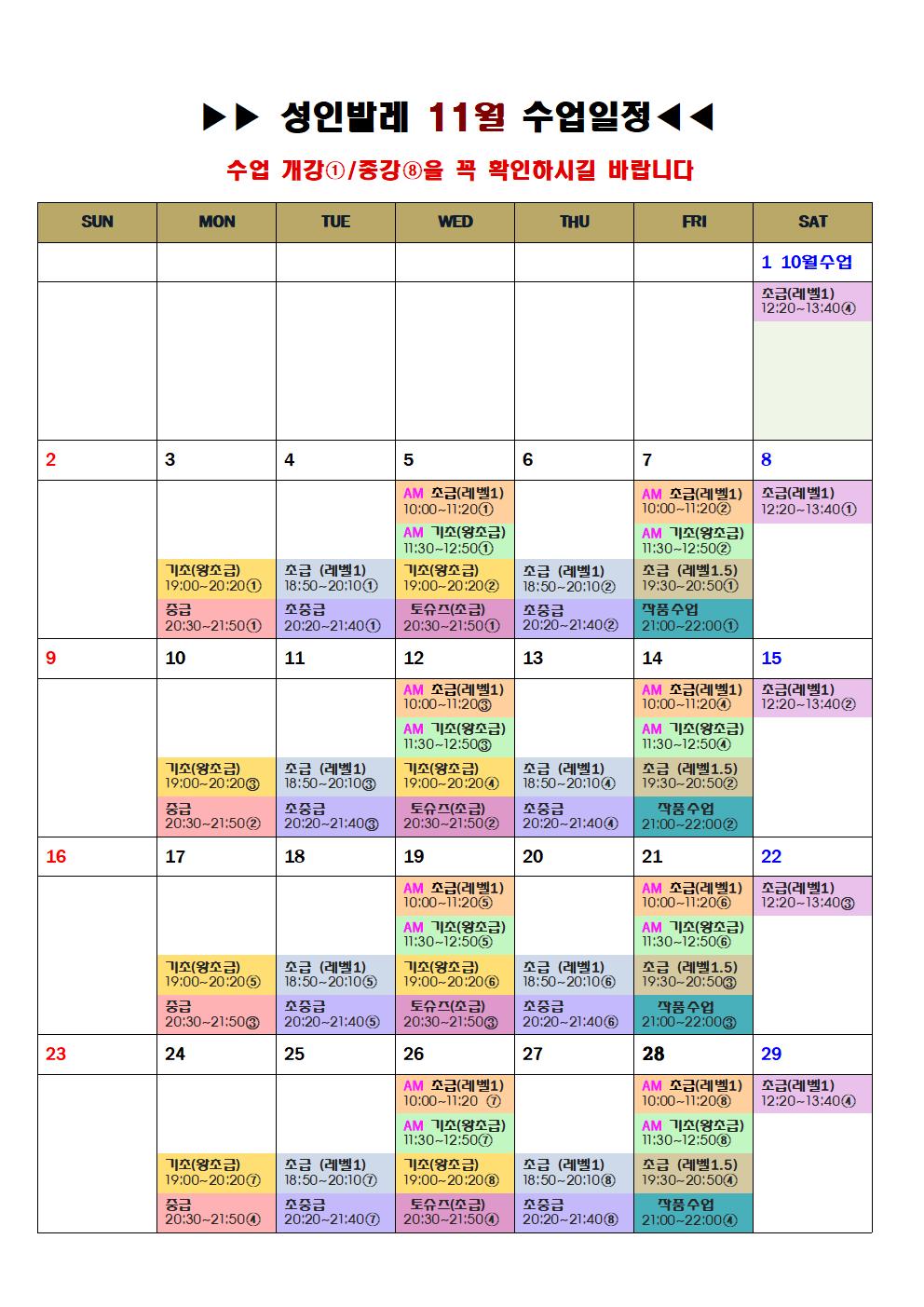 ▶▶ 성인발레 11월 수업일정◀◀

수업 개강①/종강⑧을 꼭 확인하시길 바랍니다

| SUN | MON | TUE | WED | THU | FRI | SAT |
|---|---|---|---|---|---|---|
|  |  |  |  |  |  | 1 10월수업 |
|  |  |  |  |  |  | 초급(레벨1) 12:20~13:40④ |
| 2 | 3 | 4 | 5 | 6 | 7 | 8 |
|  | 기초(왕초급) 19:00~20:20① 중급 20:30~21:50① | 초급 (레벨1) 18:50~20:10① 초중급 20:20~21:40① | AM 초급(레벨1) 10:00~11:20① AM 기초(왕초급) 11:30~12:50① 기초(왕초급) 19:00~20:20② 토슈즈(초급) 20:30~21:50① | 초급 (레벨1) 18:50~20:10② 초중급 20:20~21:40② | AM 초급(레벨1) 10:00~11:20② AM 기초(왕초급) 11:30~12:50② 초급 (레벨1.5) 19:30~20:50① 작품수업 21:00~22:00① | 초급(레벨1) 12:20~13:40① |
| 9 | 10 | 11 | 12 | 13 | 14 | 15 |
|  | 기초(왕초급) 19:00~20:20③ 중급 20:30~21:50② | 초급 (레벨1) 18:50~20:10③ 초중급 20:20~21:40③ | AM 초급(레벨1) 10:00~11:20③ AM 기초(왕초급) 11:30~12:50③ 기초(왕초급) 19:00~20:20④ 토슈즈(초급) 20:30~21:50② | 초급 (레벨1) 18:50~20:10④ 초중급 20:20~21:40④ | AM 초급(레벨1) 10:00~11:20④ AM 기초(왕초급) 11:30~12:50④ 초급 (레벨1.5) 19:30~20:50② 작품수업 21:00~22:00② | 초급(레벨1) 12:20~13:40② |
| 16 | 17 | 18 | 19 | 20 | 21 | 22 |
|  | 기초(왕초급) 19:00~20:20⑤ 중급 20:30~21:50③ | 초급 (레벨1) 18:50~20:10⑤ 초중급 20:20~21:40⑤ | AM 초급(레벨1) 10:00~11:20⑤ AM 기초(왕초급) 11:30~12:50⑤ 기초(왕초급) 19:00~20:20⑥ 토슈즈(초급) 20:30~21:50③ | 초급 (레벨1) 18:50~20:10⑥ 초중급 20:20~21:40⑥ | AM 초급(레벨1) 10:00~11:20⑥ AM 기초(왕초급) 11:30~12:50⑥ 초급 (레벨1.5) 19:30~20:50③ 작품수업 21:00~22:00③ | 초급(레벨1) 12:20~13:40③ |
| 23 | 24 | 25 | 26 | 27 | 28 | 29 |
|  | 기초(왕초급) 19:00~20:20⑦ 중급 20:30~21:50④ | 초급 (레벨1) 18:50~20:10⑦ 초중급 20:20~21:40⑦ | AM 초급(레벨1) 10:00~11:20 ⑦ AM 기초(왕초급) 11:30~12:50⑦ 기초(왕초급) 19:00~20:20⑧ 토슈즈(초급) 20:30~21:50④ | 초급 (레벨1) 18:50~20:10⑧ 초중급 20:20~21:40⑧ | AM 초급(레벨1) 10:00~11:20⑧ AM 기초(왕초급) 11:30~12:50⑧ 초급 (레벨1.5) 19:30~20:50④ 작품수업 21:00~22:00④ | 초급(레벨1) 12:20~13:40④ |